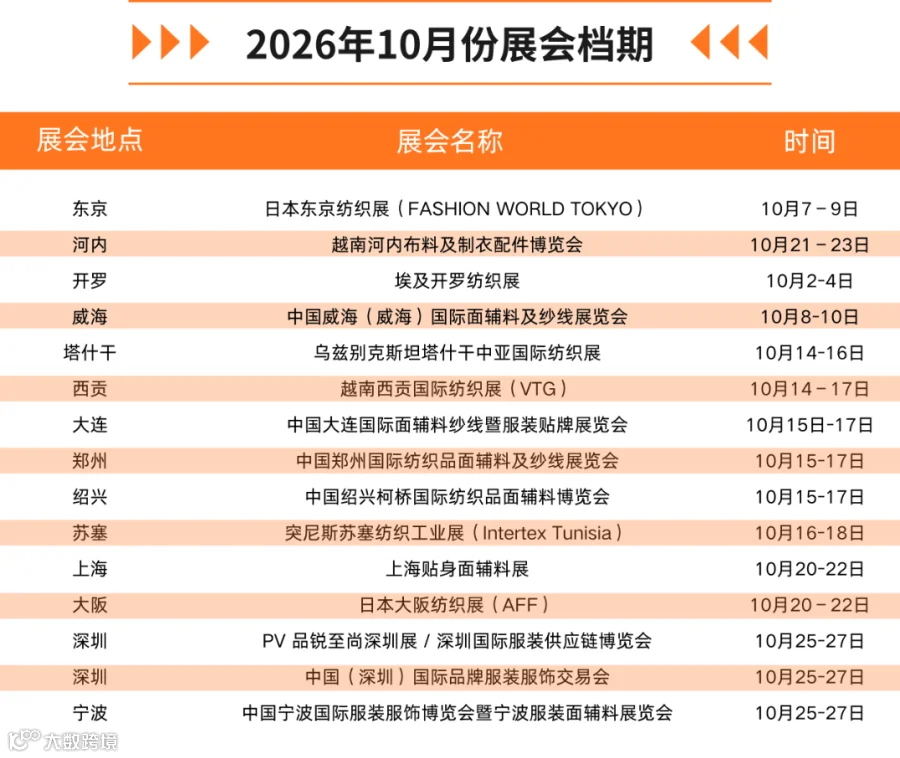 2026年10月份展会档期

| 展会地点 | 展会名称 | 时间 |
|---|---|---|
| 东京 | 日本东京纺织展（FASHION WORLD TOKYO） | 10月7－9日 |
| 河内 | 越南河内布料及制衣配件博览会 | 10月21－23日 |
| 开罗 | 埃及开罗纺织展 | 10月2-4日 |
| 威海 | 中国威海（威海）国际面辅料及纱线展览会 | 10月8-10日 |
| 塔什干 | 乌兹别克斯坦塔什干中亚国际纺织展 | 10月14-16日 |
| 西贡 | 越南西贡国际纺织展（VTG） | 10月14－17日 |
| 大连 | 中国大连国际面辅料纱线暨服装贴牌展览会 | 10月15日-17日 |
| 郑州 | 中国郑州国际纺织品面辅料及纱线展览会 | 10月15-17日 |
| 绍兴 | 中国绍兴柯桥国际纺织品面辅料博览会 | 10月15-17日 |
| 苏塞 | 突尼斯苏塞纺织工业展（Intertex Tunisia） | 10月16-18日 |
| 上海 | 上海贴身面辅料展 | 10月20-22日 |
| 大阪 | 日本大阪纺织展（AFF） | 10月20－22日 |
| 深圳 | PV 品锐至尚深圳展 / 深圳国际服装供应链博览会 | 10月25-27日 |
| 深圳 | 中国（深圳）国际品牌服装服饰交易会 | 10月25-27日 |
| 宁波 | 中国宁波国际服装服饰博览会暨宁波服装面辅料展览会 | 10月25-27日 |

大数跨境